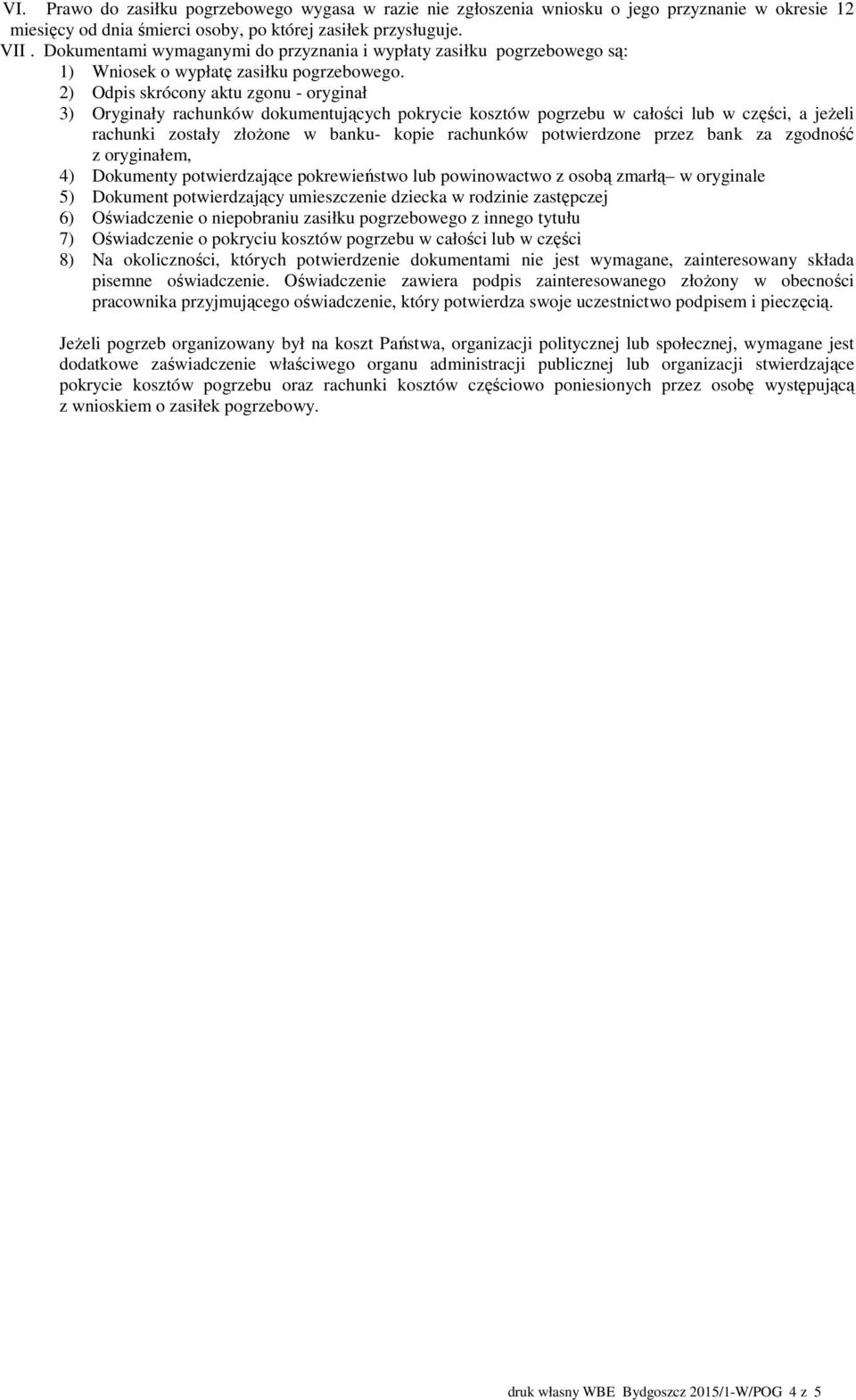 VI. Prawo do zasiłku pogrzebowego wygasa w razie nie zgłoszenia wniosku o jego przyznanie w okresie 12 miesięcy od dnia śmierci osoby, po której zasiłek przysługuje.
VII . Dokumentami wymaganymi do przyznania i wypłaty zasiłku pogrzebowego są:
1) Wniosek o wypłatę zasiłku pogrzebowego.
2) Odpis skrócony aktu zgonu - oryginał
3) Oryginały rachunków dokumentujących pokrycie kosztów pogrzebu w całości lub w części, a jeżeli rachunki zostały złożone w banku- kopie rachunków potwierdzone przez bank za zgodność z oryginałem,
4) Dokumenty potwierdzające pokrewieństwo lub powinowactwo z osobą zmarłą– w oryginale
5) Dokument potwierdzający umieszczenie dziecka w rodzinie zastępczej
6) Oświadczenie o niepobraniu zasiłku pogrzebowego z innego tytułu
7) Oświadczenie o pokryciu kosztów pogrzebu w całości lub w części
8) Na okoliczności, których potwierdzenie dokumentami nie jest wymagane, zainteresowany składa pisemne oświadczenie. Oświadczenie zawiera podpis zainteresowanego złożony w obecności pracownika przyjmującego oświadczenie, który potwierdza swoje uczestnictwo podpisem i pieczęcią.

Jeżeli pogrzeb organizowany był na koszt Państwa, organizacji politycznej lub społecznej, wymagane jest dodatkowe zaświadczenie właściwego organu administracji publicznej lub organizacji stwierdzające pokrycie kosztów pogrzebu oraz rachunki kosztów częściowo poniesionych przez osobę występującą z wnioskiem o zasiłek pogrzebowy.

druk własny WBE Bydgoszcz 2015/1-W/POG 4 z 5